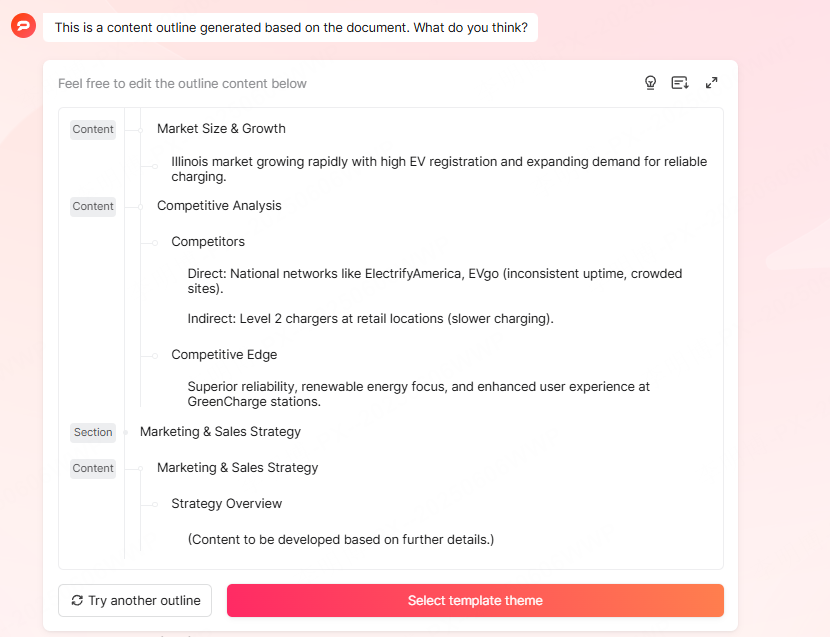 This is a content outline generated based on the document. What do you think?

Feel free to edit the outline content below

Content Market Size & Growth

Illinois market growing rapidly with high EV registration and expanding demand for reliable charging.

Content Competitive Analysis

Competitors

Direct: National networks like ElectrifyAmerica, EVgo (inconsistent uptime, crowded sites).

Indirect: Level 2 chargers at retail locations (slower charging).

Competitive Edge

Superior reliability, renewable energy focus, and enhanced user experience at GreenCharge stations.

Section Marketing & Sales Strategy

Content Marketing & Sales Strategy

Strategy Overview

(Content to be developed based on further details.)

Try another outline

Select template theme